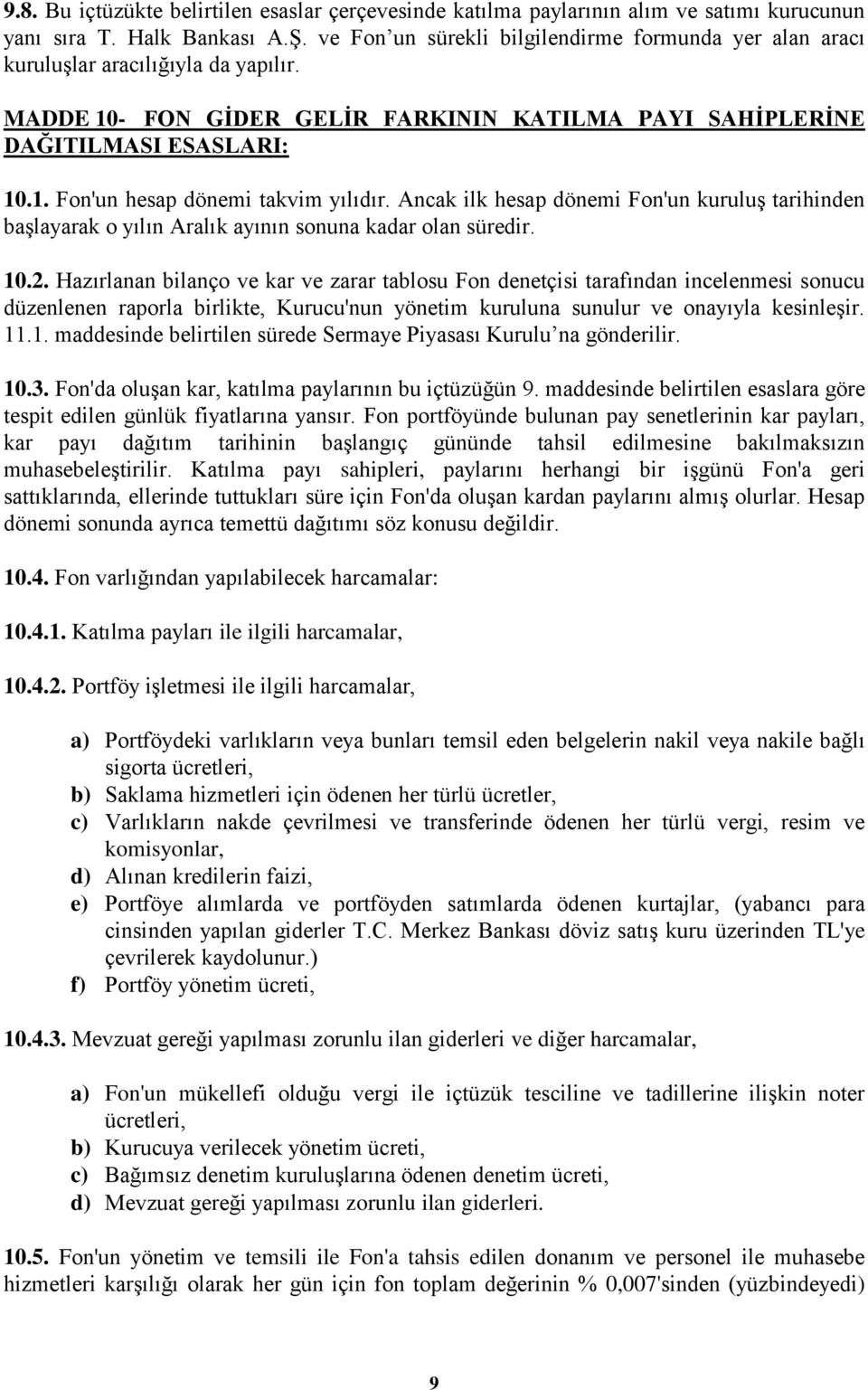 9.8. Bu içtüzükte belirtilen esaslar çerçevesinde katılma paylarının alım ve satımı kurucunun yanı sıra T. Halk Bankası A.Ş. ve Fon'un sürekli bilgilendirme formunda yer alan aracı kuruluşlar aracılığıyla da yapılır.

MADDE 10- FON GİDER GELİR FARKININ KATILMA PAYI SAHİPLERİNE DAĞITILMASI ESASLARI:

10.1. Fon'un hesap dönemi takvim yılıdır. Ancak ilk hesap dönemi Fon'un kuruluş tarihinden başlayarak o yılın Aralık ayının sonuna kadar olan süredir.

10.2. Hazırlanan bilanço ve kar ve zarar tablosu Fon denetçisi tarafından incelenmesi sonucu düzenlenen raporla birlikte, Kurucu'nun yönetim kuruluna sunulur ve onayıyla kesinleşir. 11.1. maddesinde belirtilen sürede Sermaye Piyasası Kurulu'na gönderilir.

10.3. Fon'da oluşan kar, katılma paylarının bu içtüzüğün 9. maddesinde belirtilen esaslara göre tespit edilen günlük fiyatlarına yansır. Fon portföyünde bulunan pay senetlerinin kar payları, kar payı dağıtım tarihinin başlangıç gününde tahsil edilmesine bakılmaksızın muhasebeleştirilir. Katılma payı sahipleri, paylarını herhangi bir işgünü Fon'a geri sattıklarında, ellerinde tuttukları süre için Fon'da oluşan kardan paylarını almış olurlar. Hesap dönemi sonunda ayrıca temettü dağıtımı söz konusu değildir.

10.4. Fon varlığından yapılabilecek harcamalar:

10.4.1. Katılma payları ile ilgili harcamalar,

10.4.2. Portföy işletmesi ile ilgili harcamalar,

a) Portföydeki varlıkların veya bunları temsil eden belgelerin nakil veya nakile bağlı sigorta ücretleri,
b) Saklama hizmetleri için ödenen her türlü ücretler,
c) Varlıkların nakde çevrilmesi ve transferinde ödenen her türlü vergi, resim ve komisyonlar,
d) Alınan kredilerin faizi,
e) Portföye alımlarda ve portföyden satımlarda ödenen kurtajlar, (yabancı para cinsinden yapılan giderler T.C. Merkez Bankası döviz satış kuru üzerinden TL'ye çevrilerek kaydolunur.)
f) Portföy yönetim ücreti,

10.4.3. Mevzuat gereği yapılması zorunlu ilan giderleri ve diğer harcamalar,

a) Fon'un mükellefi olduğu vergi ile içtüzük tesciline ve tadillerine ilişkin noter ücretleri,
b) Kurucuya verilecek yönetim ücreti,
c) Bağımsız denetim kuruluşlarına ödenen denetim ücreti,
d) Mevzuat gereği yapılması zorunlu ilan giderleri.

10.5. Fon'un yönetim ve temsili ile Fon'a tahsis edilen donanım ve personel ile muhasebe hizmetleri karşılığı olarak her gün için fon toplam değerinin % 0,007'sinden (yüzbindeyedi)

9